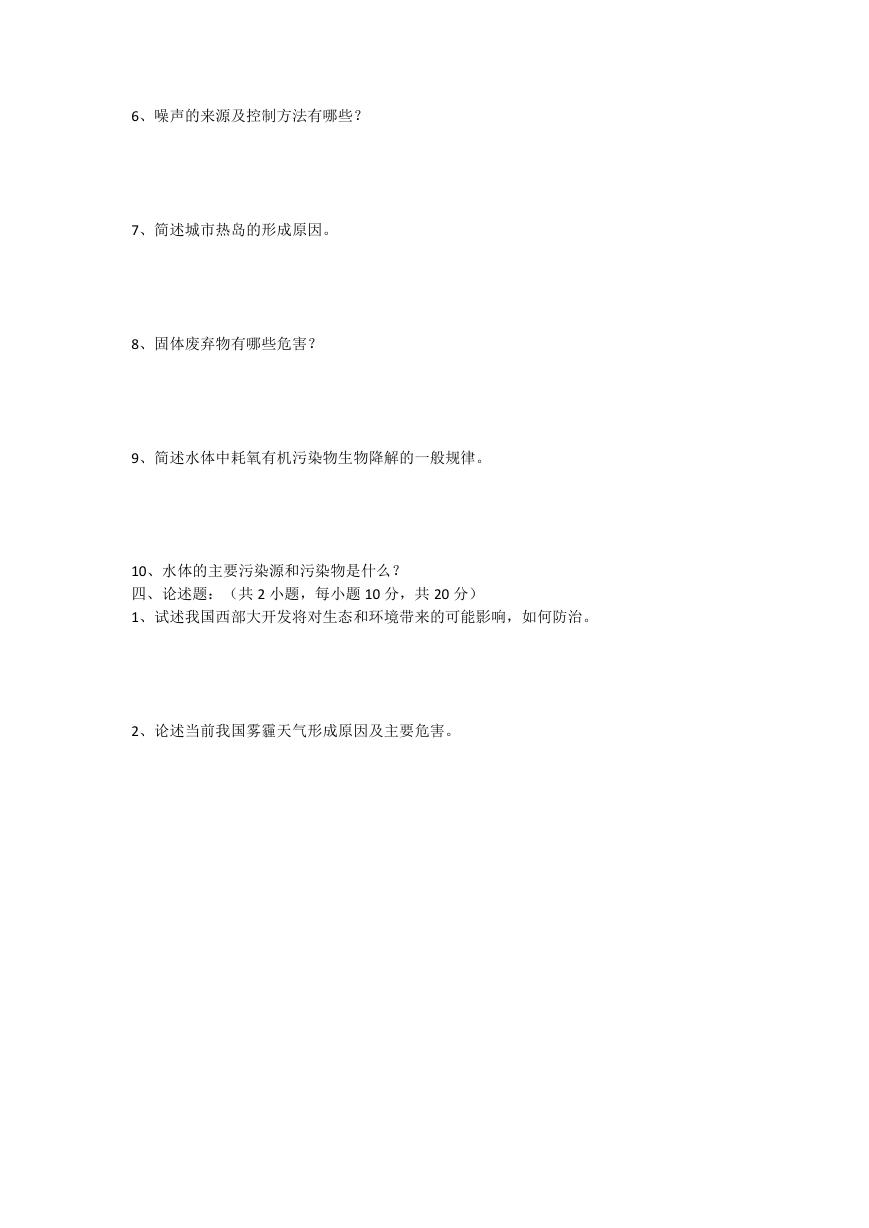 6、噪声的来源及控制方法有哪些？

7、简述城市热岛的形成原因。

8、固体废弃物有哪些危害？

9、简述水体中耗氧有机污染物生物降解的一般规律。

10、水体的主要污染源和污染物是什么？
四、论述题：（共 2 小题，每小题 10 分，共 20 分）
1、试述我国西部大开发将对生态和环境带来的可能影响，如何防治。

2、论述当前我国雾霾天气形成原因及主要危害。